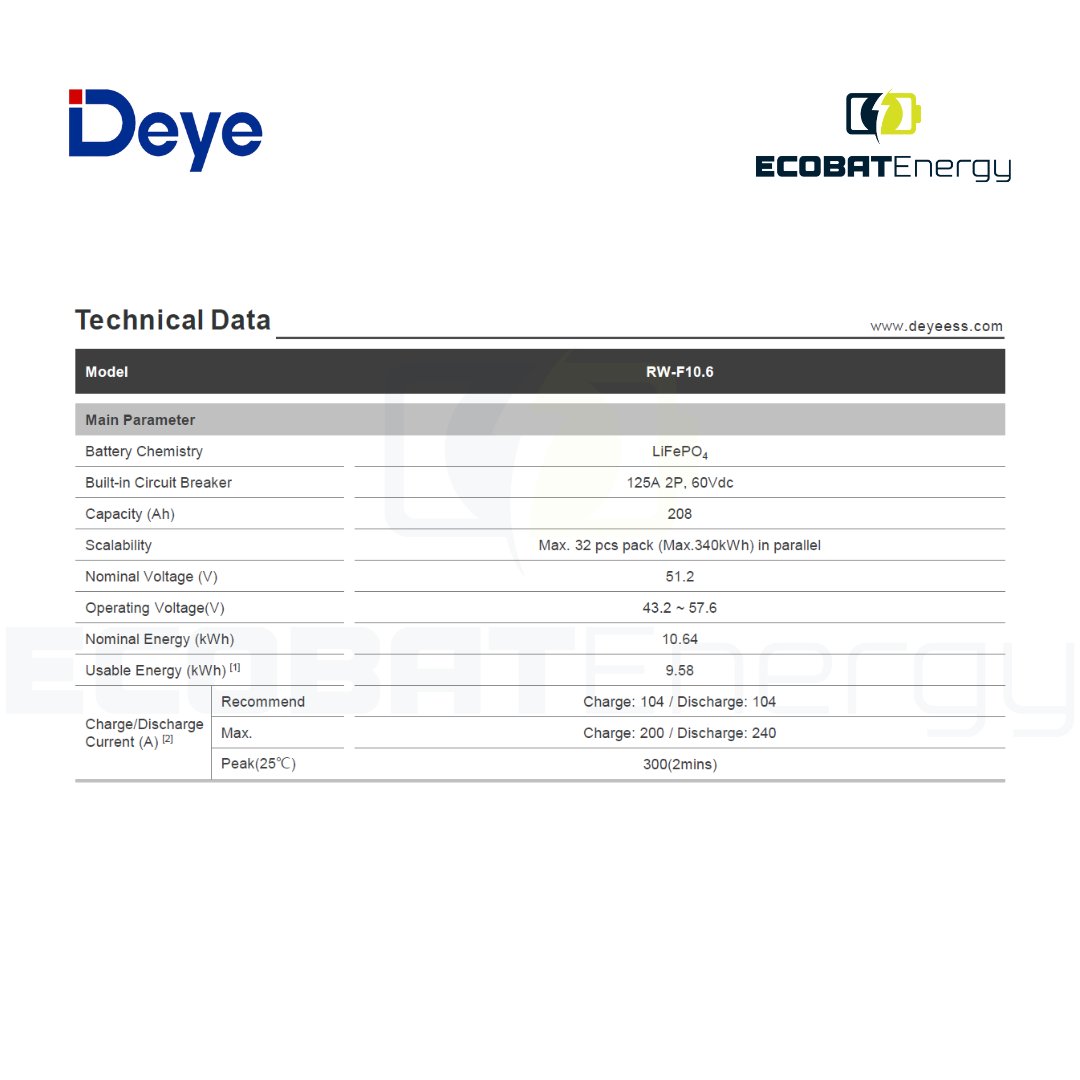 Deye

ECOBATEnergy

Technical Data

www.deyeess.com

| Model | | RW-F10.6 |
|---|---|---|
| Main Parameter | | |
| Battery Chemistry | | $LiFePO_4$ |
| Built-in Circuit Breaker | | 125A 2P, 60Vdc |
| Capacity (Ah) | | 208 |
| Scalability | | Max. 32 pcs pack (Max.340kWh) in parallel |
| Nominal Voltage (V) | | 51.2 |
| Operating Voltage(V) | | 43.2 ~ 57.6 |
| Nominal Energy (kWh) | | 10.64 |
| Usable Energy (kWh) [1] | | 9.58 |
| Charge/Discharge Current (A) [2] | Recommend | Charge: 104 / Discharge: 104 |
| | Max. | Charge: 200 / Discharge: 240 |
| | Peak(25℃) | 300(2mins) |

ECOBATEnergy